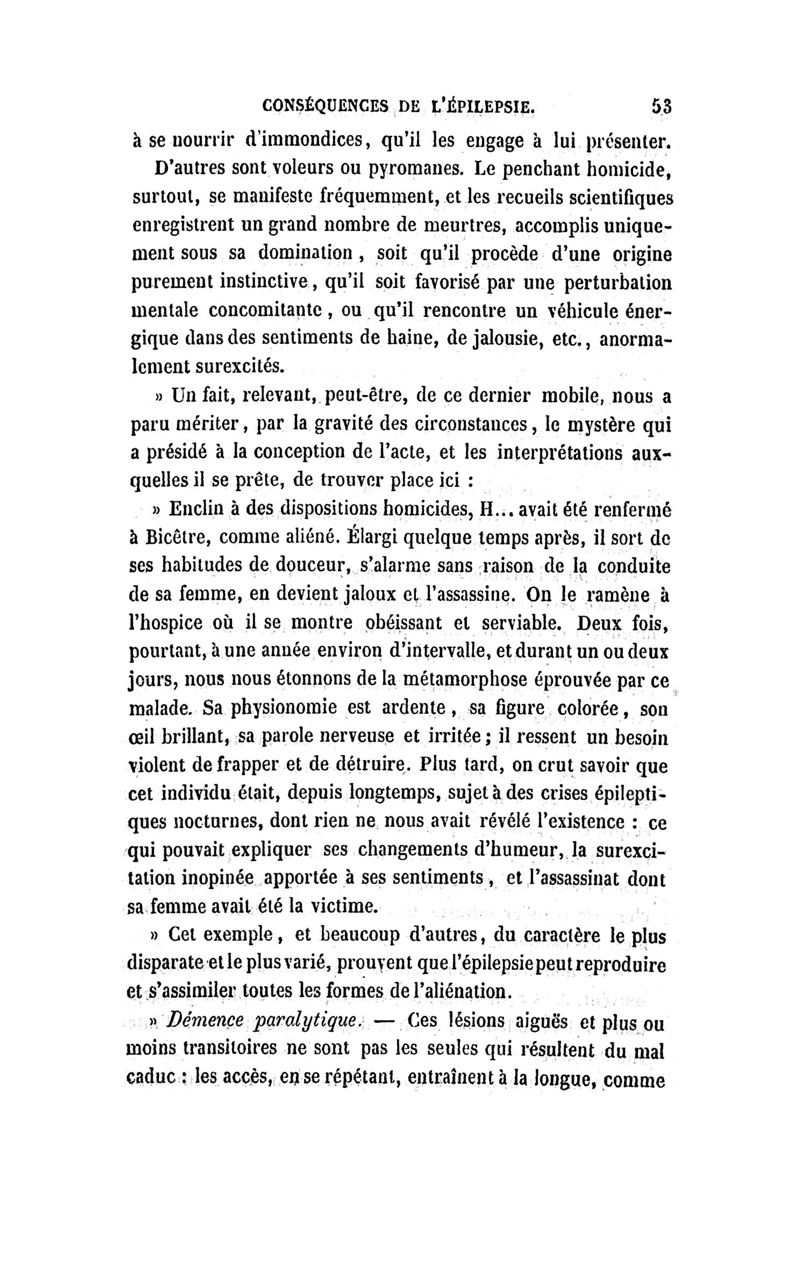 CONSÉQUENCES DE L'ÉPILEPSIE. 53

à se nourrir d'immondices, qu'il les engage à lui présenter. D'autres sont voleurs ou pyromanes. Le penchant homicide, surtout, se manifeste fréquemment, et les recueils scientifiques enregistrent un grand nombre de meurtres, accomplis uniquement sous sa domination, soit qu'il procède d'une origine purement instinctive, qu'il soit favorisé par une perturbation mentale concomitante, ou qu'il rencontre un véhicule énergique dans des sentiments de haine, de jalousie, etc., anormalement surexcités.

» Un fait, relevant, peut-être, de ce dernier mobile, nous a paru mériter, par la gravité des circonstances, le mystère qui a présidé à la conception de l'acte, et les interprétations auxquelles il se prête, de trouver place ici :

» Enclin à des dispositions homicides, H... avait été renfermé à Bicêtre, comme aliéné. Élargi quelque temps après, il sort de ses habitudes de douceur, s'alarme sans raison de la conduite de sa femme, en devient jaloux et l'assassine. On le ramène à l'hospice où il se montre obéissant et serviable. Deux fois, pourtant, à une année environ d'intervalle, et durant un ou deux jours, nous nous étonnons de la métamorphose éprouvée par ce malade. Sa physionomie est ardente, sa figure colorée, son œil brillant, sa parole nerveuse et irritée; il ressent un besoin violent de frapper et de détruire. Plus tard, on crut savoir que cet individu était, depuis longtemps, sujet à des crises épileptiques nocturnes, dont rien ne nous avait révélé l'existence : ce qui pouvait expliquer ses changements d'humeur, la surexcitation inopinée apportée à ses sentiments, et l'assassinat dont sa femme avait été la victime.

» Cet exemple, et beaucoup d'autres, du caractère le plus disparate et le plus varié, prouvent que l'épilepsie peut reproduire et s'assimiler toutes les formes de l'aliénation.

» Démence paralytique. — Ces lésions aiguës et plus ou moins transitoires ne sont pas les seules qui résultent du mal caduc : les accès, en se répétant, entraînent à la longue, comme